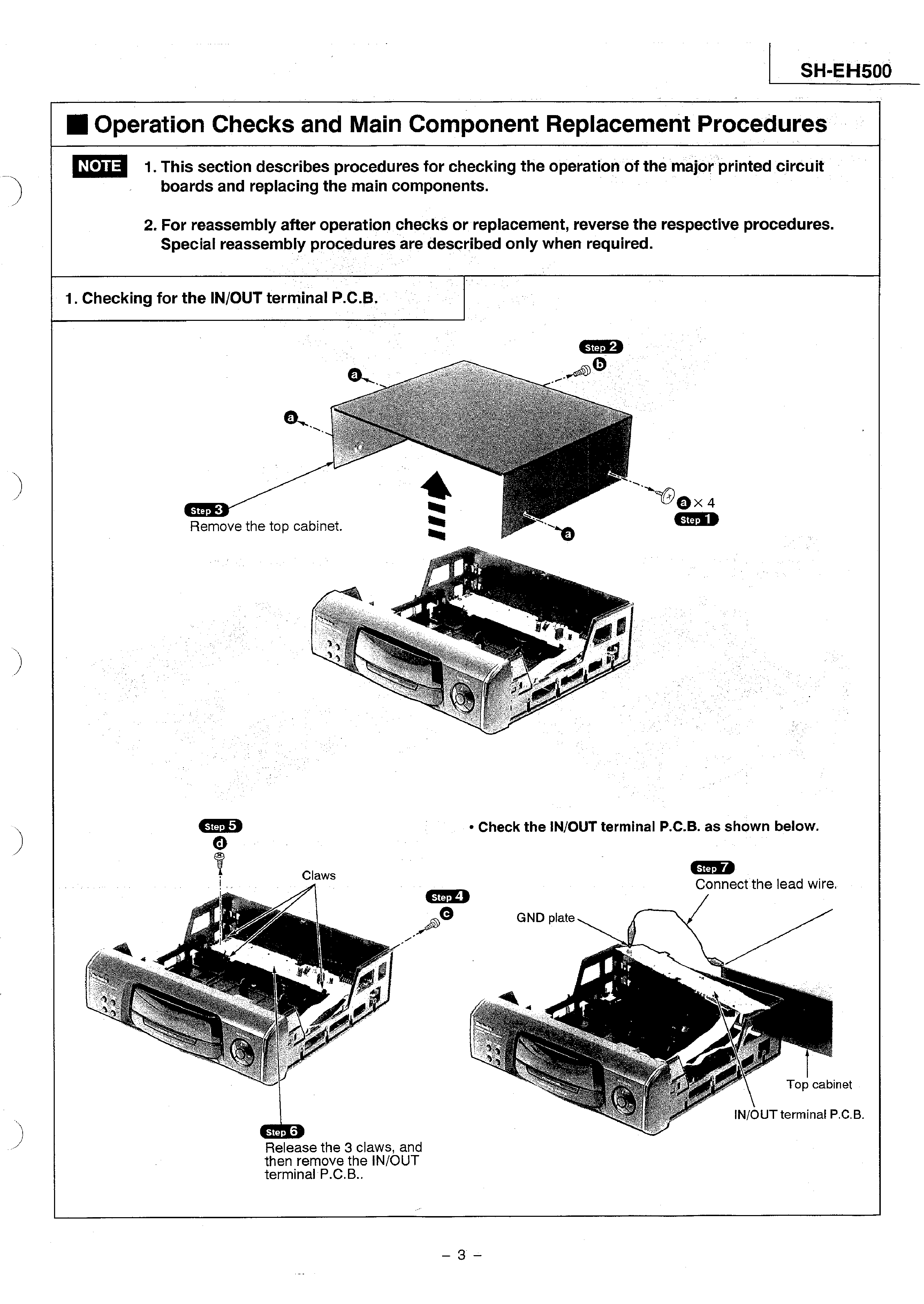 SH-EH500

■ Operation Checks and Main Component Replacement Procedures

NOTE 1. This section describes procedures for checking the operation of the major printed circuit boards and replacing the main components.

2. For reassembly after operation checks or replacement, reverse the respective procedures. Special reassembly procedures are described only when required.

1. Checking for the IN/OUT terminal P.C.B.

Step 2
b
a
a
Step 3
Remove the top cabinet.
a × 4
Step 1
a

Step 5
d
Claws
Step 4
c
Step 6
Release the 3 claws, and then remove the IN/OUT terminal P.C.B..

• Check the IN/OUT terminal P.C.B. as shown below.

Step 7
Connect the lead wire.
GND plate
Top cabinet
IN/OUT terminal P.C.B.

– 3 –